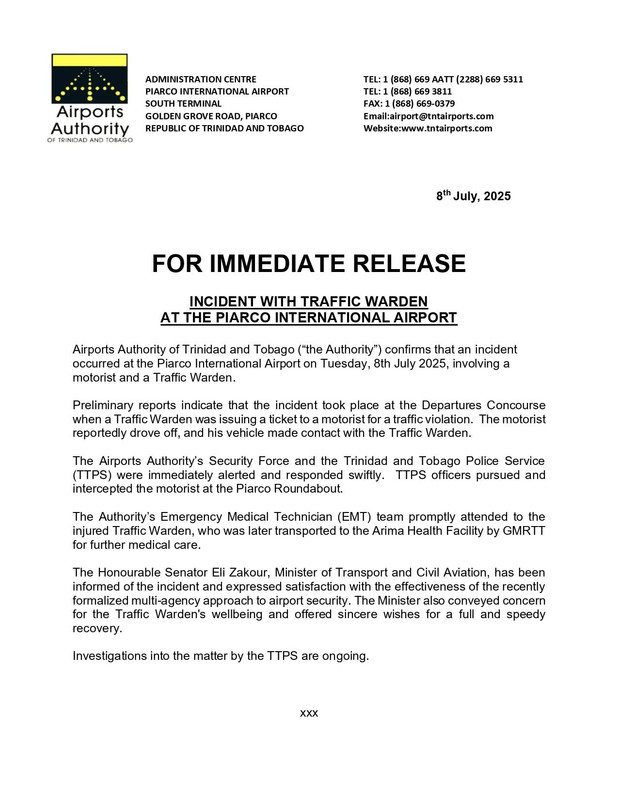 Airports Authority
OF TRINIDAD AND TOBAGO

ADMINISTRATION CENTRE
PIARCO INTERNATIONAL AIRPORT
SOUTH TERMINAL
GOLDEN GROVE ROAD, PIARCO
REPUBLIC OF TRINIDAD AND TOBAGO

TEL: 1 (868) 669 AATT (2288) 669 5311
TEL: 1 (868) 669 3811
FAX: 1 (868) 669-0379
Email:airport@tntairports.com
Website:www.tntairports.com

8$^{th}$ July, 2025

FOR IMMEDIATE RELEASE

INCIDENT WITH TRAFFIC WARDEN
AT THE PIARCO INTERNATIONAL AIRPORT

Airports Authority of Trinidad and Tobago (“the Authority”) confirms that an incident occurred at the Piarco International Airport on Tuesday, 8th July 2025, involving a motorist and a Traffic Warden.

Preliminary reports indicate that the incident took place at the Departures Concourse when a Traffic Warden was issuing a ticket to a motorist for a traffic violation. The motorist reportedly drove off, and his vehicle made contact with the Traffic Warden.

The Airports Authority’s Security Force and the Trinidad and Tobago Police Service (TTPS) were immediately alerted and responded swiftly. TTPS officers pursued and intercepted the motorist at the Piarco Roundabout.

The Authority’s Emergency Medical Technician (EMT) team promptly attended to the injured Traffic Warden, who was later transported to the Arima Health Facility by GMRTT for further medical care.

The Honourable Senator Eli Zakour, Minister of Transport and Civil Aviation, has been informed of the incident and expressed satisfaction with the effectiveness of the recently formalized multi-agency approach to airport security. The Minister also conveyed concern for the Traffic Warden's wellbeing and offered sincere wishes for a full and speedy recovery.

Investigations into the matter by the TTPS are ongoing.

xxx